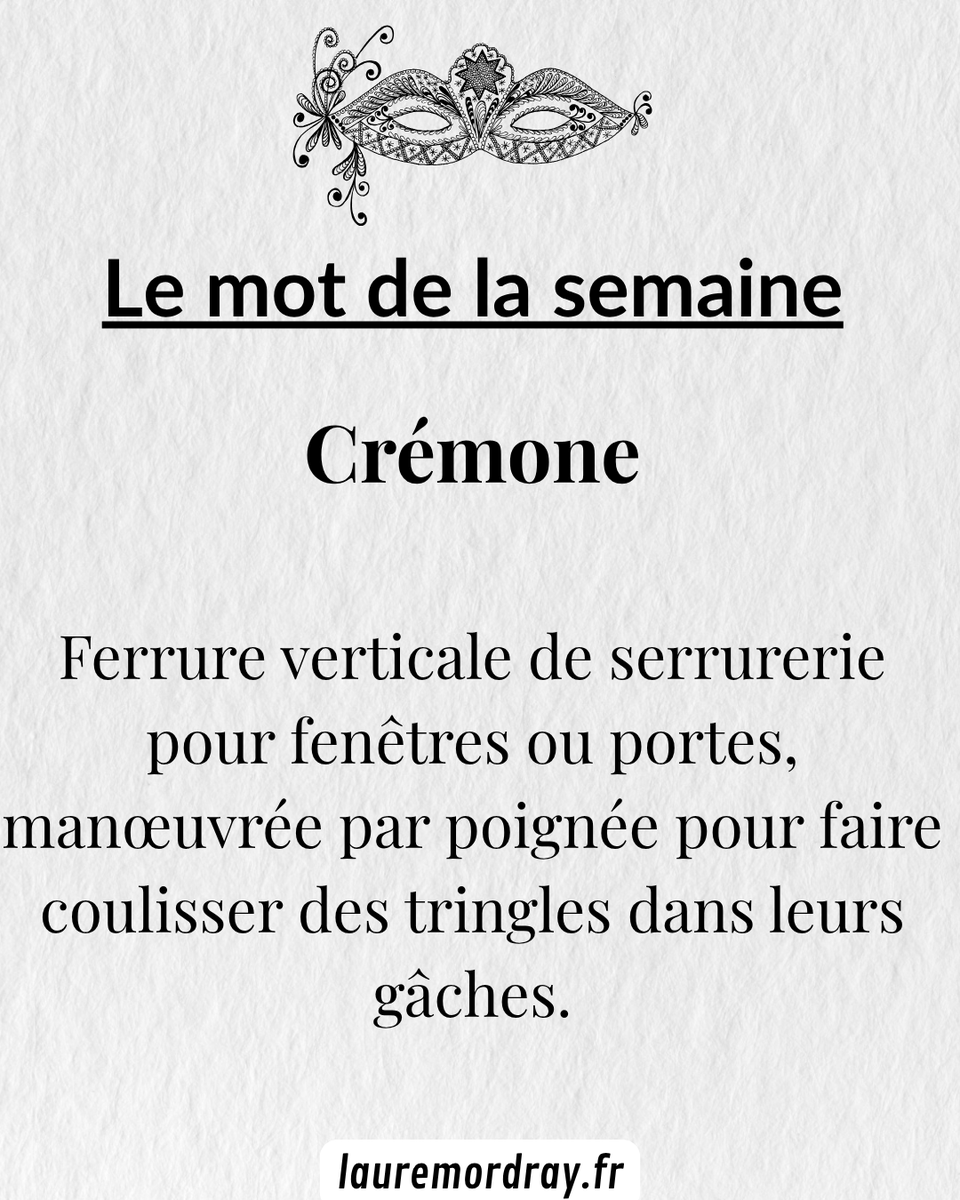 Le mot de la semaine

Crémone

Ferrure verticale de serrurerie pour fenêtres ou portes, manœuvrée par poignée pour faire coulisser des tringles dans leurs gâches.

lauremordray.fr